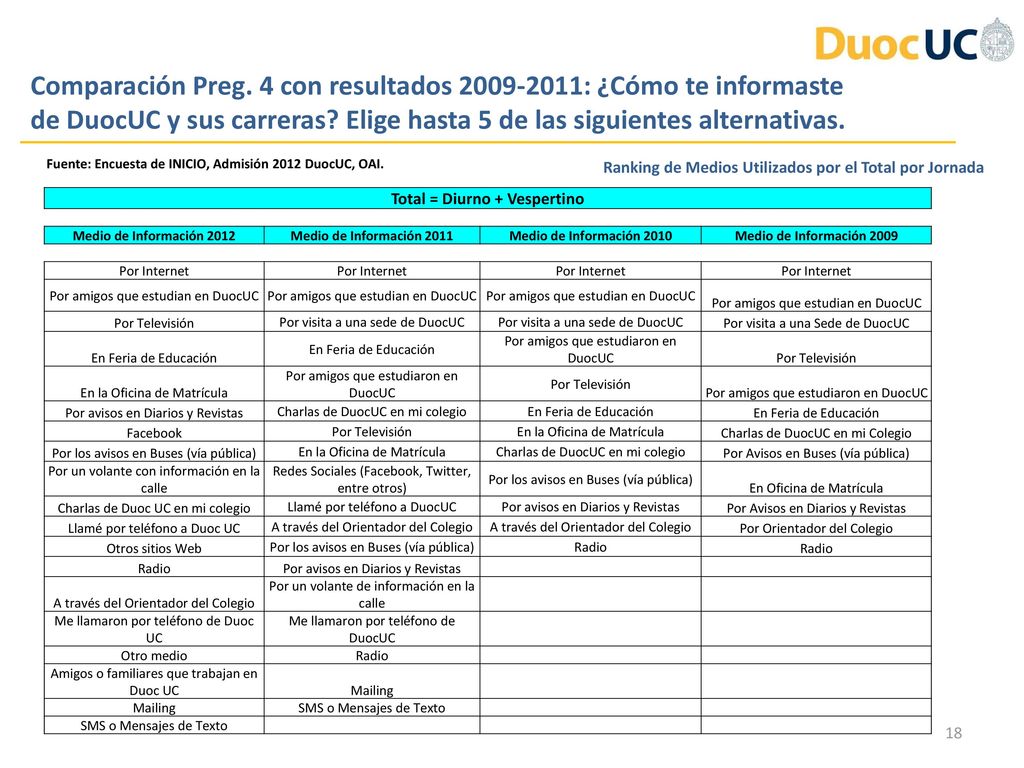 Duoc UC

Comparación Preg. 4 con resultados 2009-2011: ¿Cómo te informaste de DuocUC y sus carreras? Elige hasta 5 de las siguientes alternativas.

Fuente: Encuesta de INICIO, Admisión 2012 DuocUC, OAI.

Ranking de Medios Utilizados por el Total por Jornada

Total = Diurno + Vespertino

| Medio de Información 2012 | Medio de Información 2011 | Medio de Información 2010 | Medio de Información 2009 |
|---|---|---|---|
| Por Internet | Por Internet | Por Internet | Por Internet |
| Por amigos que estudian en DuocUC | Por amigos que estudian en DuocUC | Por amigos que estudian en DuocUC | Por amigos que estudian en DuocUC |
| Por Televisión | Por visita a una sede de DuocUC | Por visita a una sede de DuocUC | Por visita a una Sede de DuocUC |
| En Feria de Educación | En Feria de Educación | Por amigos que estudiaron en DuocUC | Por Televisión |
| En la Oficina de Matrícula | Por amigos que estudiaron en DuocUC | Por Televisión | Por amigos que estudiaron en DuocUC |
| Por avisos en Diarios y Revistas | Charlas de DuocUC en mi colegio | En Feria de Educación | En Feria de Educación |
| Facebook | Por Televisión | En la Oficina de Matrícula | Charlas de DuocUC en mi Colegio |
| Por los avisos en Buses (vía pública) | En la Oficina de Matrícula | Charlas de DuocUC en mi colegio | Por Avisos en Buses (vía pública) |
| Por un volante con información en la calle | Redes Sociales (Facebook, Twitter, entre otros) | Por los avisos en Buses (vía pública) | En Oficina de Matrícula |
| Charlas de Duoc UC en mi colegio | Llamé por teléfono a DuocUC | Por avisos en Diarios y Revistas | Por Avisos en Diarios y Revistas |
| Llamé por teléfono a Duoc UC | A través del Orientador del Colegio | A través del Orientador del Colegio | Por Orientador del Colegio |
| Otros sitios Web | Por los avisos en Buses (vía pública) | Radio | Radio |
| Radio | Por avisos en Diarios y Revistas | | |
| A través del Orientador del Colegio | Por un volante de información en la calle | | |
| Me llamaron por teléfono de Duoc UC | Me llamaron por teléfono de DuocUC | | |
| Otro medio | Radio | | |
| Amigos o familiares que trabajan en Duoc UC | Mailing | | |
| Mailing | SMS o Mensajes de Texto | | |
| SMS o Mensajes de Texto | | | |

18